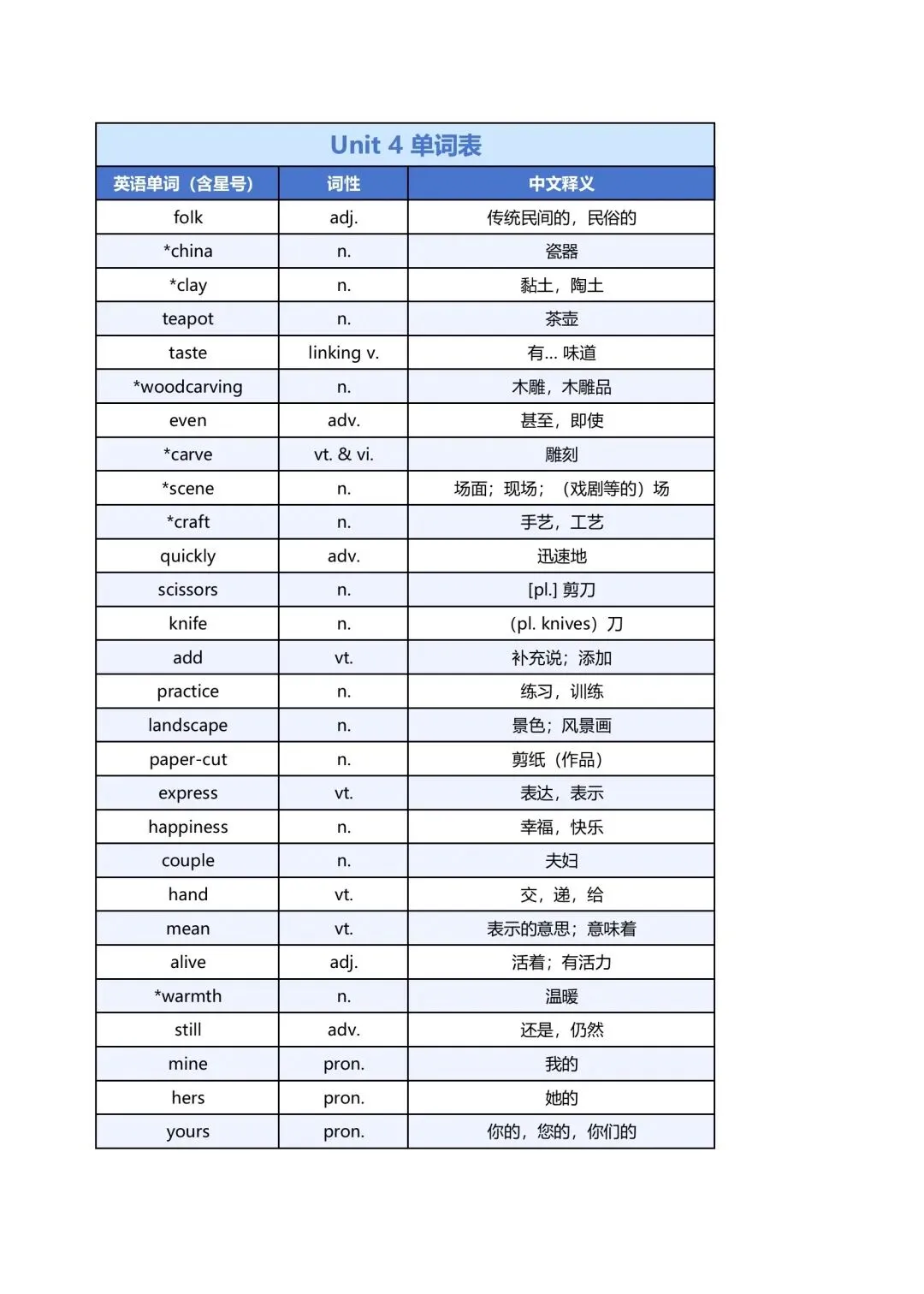 Unit 4 单词表

| 英语单词（含星号） | 词性 | 中文释义 |
|---|---|---|
| folk | adj. | 传统民间的，民俗的 |
| *china | n. | 瓷器 |
| *clay | n. | 黏土，陶土 |
| teapot | n. | 茶壶 |
| taste | linking v. | 有... 味道 |
| *woodcarving | n. | 木雕，木雕品 |
| even | adv. | 甚至，即使 |
| *carve | vt. & vi. | 雕刻 |
| *scene | n. | 场面；现场；（戏剧等的）场 |
| *craft | n. | 手艺，工艺 |
| quickly | adv. | 迅速地 |
| scissors | n. | [pl.] 剪刀 |
| knife | n. | （pl. knives）刀 |
| add | vt. | 补充说；添加 |
| practice | n. | 练习，训练 |
| landscape | n. | 景色；风景画 |
| paper-cut | n. | 剪纸（作品） |
| express | vt. | 表达，表示 |
| happiness | n. | 幸福，快乐 |
| couple | n. | 夫妇 |
| hand | vt. | 交，递，给 |
| mean | vt. | 表示的意思；意味着 |
| alive | adj. | 活着；有活力 |
| *warmth | n. | 温暖 |
| still | adv. | 还是，仍然 |
| mine | pron. | 我的 |
| hers | pron. | 她的 |
| yours | pron. | 你的，您的，你们的 |